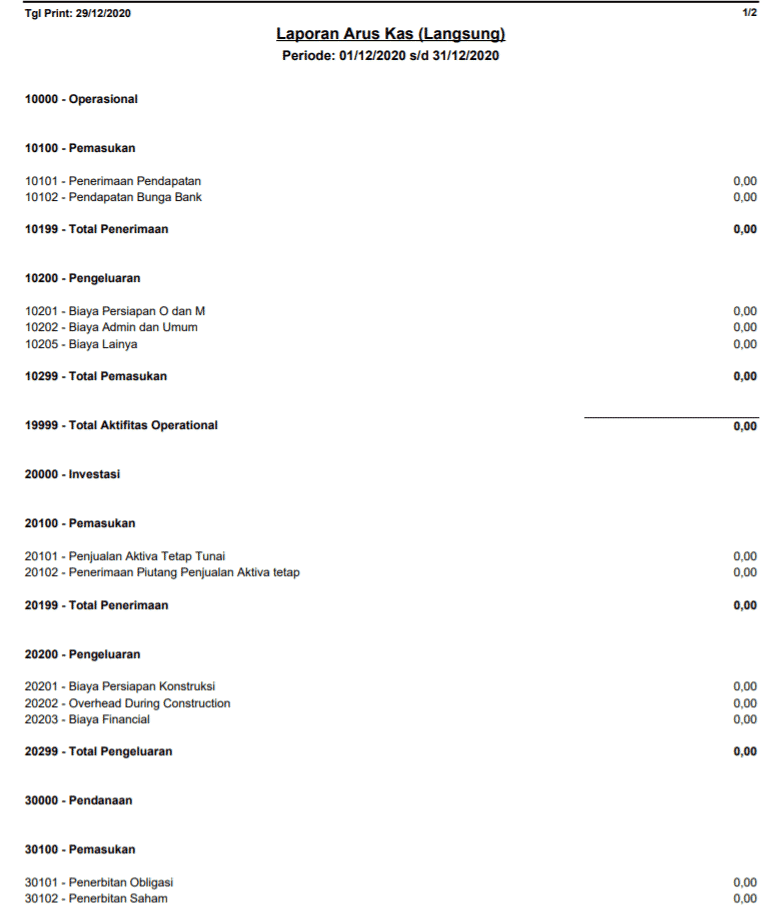 Tgl Print: 29/12/2020 1/2

Laporan Arus Kas (Langsung)
Periode: 01/12/2020 s/d 31/12/2020

10000 - Operasional

10100 - Pemasukan

10101 - Penerimaan Pendapatan 0,00
10102 - Pendapatan Bunga Bank 0,00

10199 - Total Penerimaan 0,00

10200 - Pengeluaran

10201 - Biaya Persiapan O dan M 0,00
10202 - Biaya Admin dan Umum 0,00
10205 - Biaya Lainya 0,00

10299 - Total Pemasukan 0,00

19999 - Total Aktifitas Operational 0,00

20000 - Investasi

20100 - Pemasukan

20101 - Penjualan Aktiva Tetap Tunai 0,00
20102 - Penerimaan Piutang Penjualan Aktiva tetap 0,00

20199 - Total Penerimaan 0,00

20200 - Pengeluaran

20201 - Biaya Persiapan Konstruksi 0,00
20202 - Overhead During Construction 0,00
20203 - Biaya Financial 0,00

20299 - Total Pengeluaran 0,00

30000 - Pendanaan

30100 - Pemasukan

30101 - Penerbitan Obligasi 0,00
30102 - Penerbitan Saham 0,00